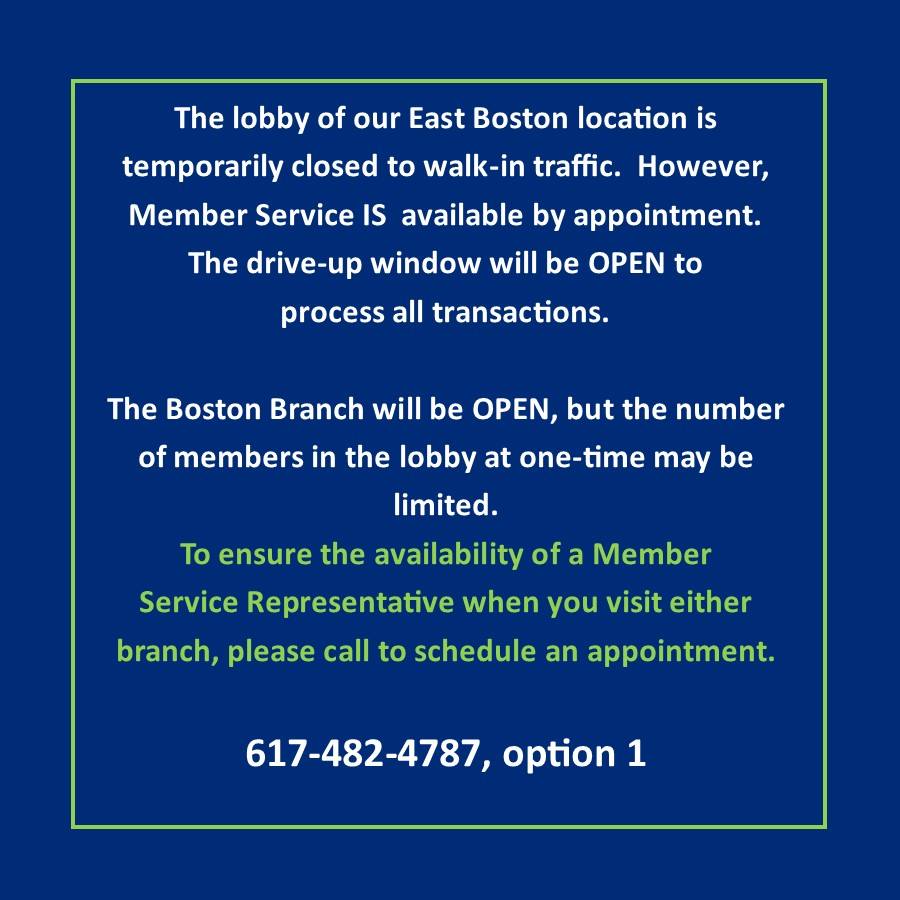 The lobby of our East Boston location is temporarily closed to walk-in traffic.  However, Member Service IS  available by appointment. The drive-up window will be OPEN to process all transactions.

The Boston Branch will be OPEN, but the number of members in the lobby at one-time may be limited.

To ensure the availability of a Member Service Representative when you visit either branch, please call to schedule an appointment.

617-482-4787, option 1